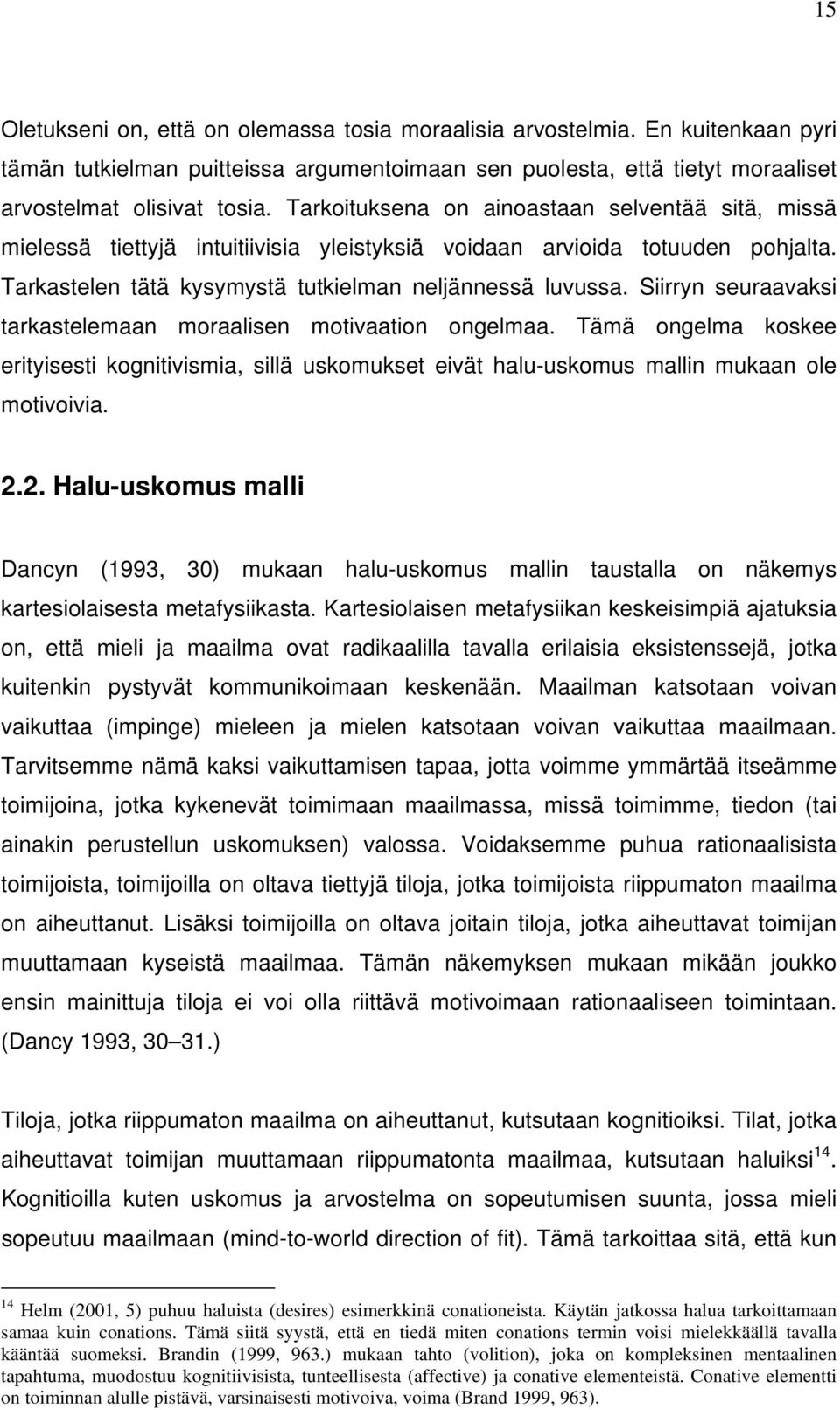 15

Oletukseni on, että on olemassa tosia moraalisia arvostelmia. En kuitenkaan pyri tämän tutkielman puitteissa argumentoimaan sen puolesta, että tietyt moraaliset arvostelmat olisivat tosia. Tarkoituksena on ainoastaan selventää sitä, missä mielessä tiettyjä intuitiivisia yleistyksiä voidaan arvioida totuuden pohjalta. Tarkastelen tätä kysymystä tutkielman neljännessä luvussa. Siirryn seuraavaksi tarkastelemaan moraalisen motivaation ongelmaa. Tämä ongelma koskee erityisesti kognitivismia, sillä uskomukset eivät halu-uskomus mallin mukaan ole motivoivia.

2.2. Halu-uskomus malli

Dancyn (1993, 30) mukaan halu-uskomus mallin taustalla on näkemys kartesiolaisesta metafysiikasta. Kartesiolaisen metafysiikan keskeisimpiä ajatuksia on, että mieli ja maailma ovat radikaalilla tavalla erilaisia eksistenssejä, jotka kuitenkin pystyvät kommunikoimaan keskenään. Maailman katsotaan voivan vaikuttaa (impinge) mieleen ja mielen katsotaan voivan vaikuttaa maailmaan. Tarvitsemme nämä kaksi vaikuttamisen tapaa, jotta voimme ymmärtää itseämme toimijoina, jotka kykenevät toimimaan maailmassa, missä toimimme, tiedon (tai ainakin perustellun uskomuksen) valossa. Voidaksemme puhua rationaalisista toimijoista, toimijoilla on oltava tiettyjä tiloja, jotka toimijoista riippumaton maailma on aiheuttanut. Lisäksi toimijoilla on oltava joitain tiloja, jotka aiheuttavat toimijan muuttamaan kyseistä maailmaa. Tämän näkemyksen mukaan mikään joukko ensin mainittuja tiloja ei voi olla riittävä motivoimaan rationaaliseen toimintaan. (Dancy 1993, 30–31.)

Tiloja, jotka riippumaton maailma on aiheuttanut, kutsutaan kognitioiksi. Tilat, jotka aiheuttavat toimijan muuttamaan riippumatonta maailmaa, kutsutaan haluiksi$^{14}$. Kognitioilla kuten uskomus ja arvostelma on sopeutumisen suunta, jossa mieli sopeutuu maailmaan (mind-to-world direction of fit). Tämä tarkoittaa sitä, että kun

$^{14}$ Helm (2001, 5) puhuu haluista (desires) esimerkkinä conationeista. Käytän jatkossa halua tarkoittamaan samaa kuin conations. Tämä siitä syystä, että en tiedä miten conations termin voisi mielekkäällä tavalla kääntää suomeksi. Brandin (1999, 963.) mukaan tahto (volition), joka on kompleksinen mentaalinen tapahtuma, muodostuu kognitiivisista, tunteellisesta (affective) ja conative elementeistä. Conative elementti on toiminnan alulle pistävä, varsinaisesti motivoiva, voima (Brand 1999, 963).